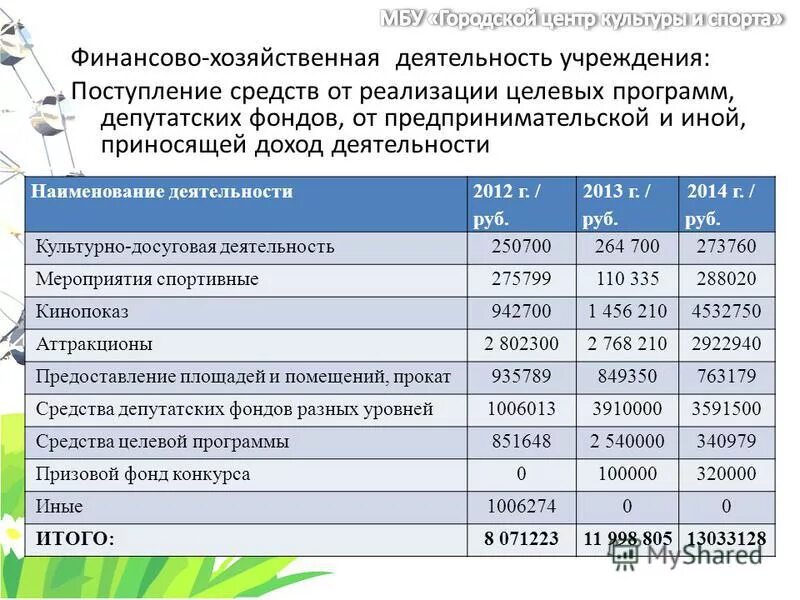 МБУ «Городской центр культуры и спорта»

Финансово-хозяйственная деятельность учреждения:

Поступление средств от реализации целевых программ, депутатских фондов, от предпринимательской и иной, приносящей доход деятельности

| Наименование деятельности | 2012 г. / руб. | 2013 г. / руб. | 2014 г. / руб. |
|---|---|---|---|
| Культурно-досуговая деятельность | 250700 | 264 700 | 273760 |
| Мероприятия спортивные | 275799 | 110 335 | 288020 |
| Кинопоказ | 942700 | 1 456 210 | 4532750 |
| Аттракционы | 2 802300 | 2 768 210 | 2922940 |
| Предоставление площадей и помещений, прокат | 935789 | 849350 | 763179 |
| Средства депутатских фондов разных уровней | 1006013 | 3910000 | 3591500 |
| Средства целевой программы | 851648 | 2 540000 | 340979 |
| Призовой фонд конкурса | 0 | 100000 | 320000 |
| Иные | 1006274 | 0 | 0 |
| ИТОГО: | 8 071223 | 11 998 805 | 13033128 |

MyShared